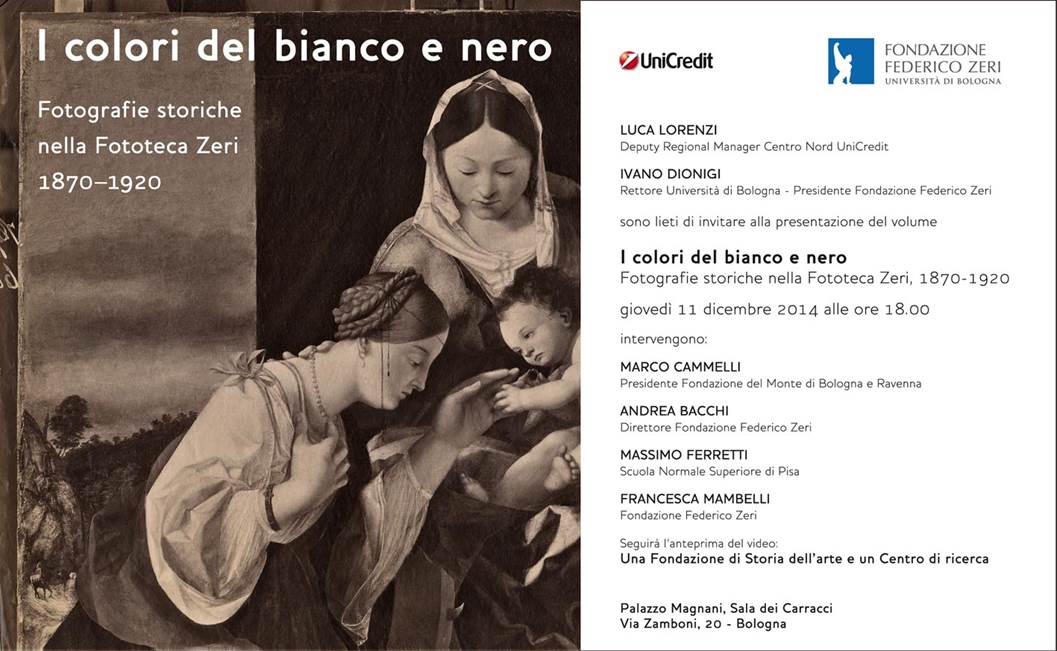 I colori del bianco e nero

Fotografie storiche nella Fototeca Zeri 1870–1920

UniCredit

FONDAZIONE FEDERICO ZERI
UNIVERSITÀ DI BOLOGNA

LUCA LORENZI
Deputy Regional Manager Centro Nord UniCredit

IVANO DIONIGI
Rettore Università di Bologna - Presidente Fondazione Federico Zeri

sono lieti di invitare alla presentazione del volume

I colori del bianco e nero
Fotografie storiche nella Fototeca Zeri, 1870-1920

giovedì 11 dicembre 2014 alle ore 18.00

intervengono:

MARCO CAMMELLI
Presidente Fondazione del Monte di Bologna e Ravenna

ANDREA BACCHI
Direttore Fondazione Federico Zeri

MASSIMO FERRETTI
Scuola Normale Superiore di Pisa

FRANCESCA MAMBELLI
Fondazione Federico Zeri

Seguirà l'anteprima del video:
Una Fondazione di Storia dell'arte e un Centro di ricerca

Palazzo Magnani, Sala dei Carracci
Via Zamboni, 20 - Bologna